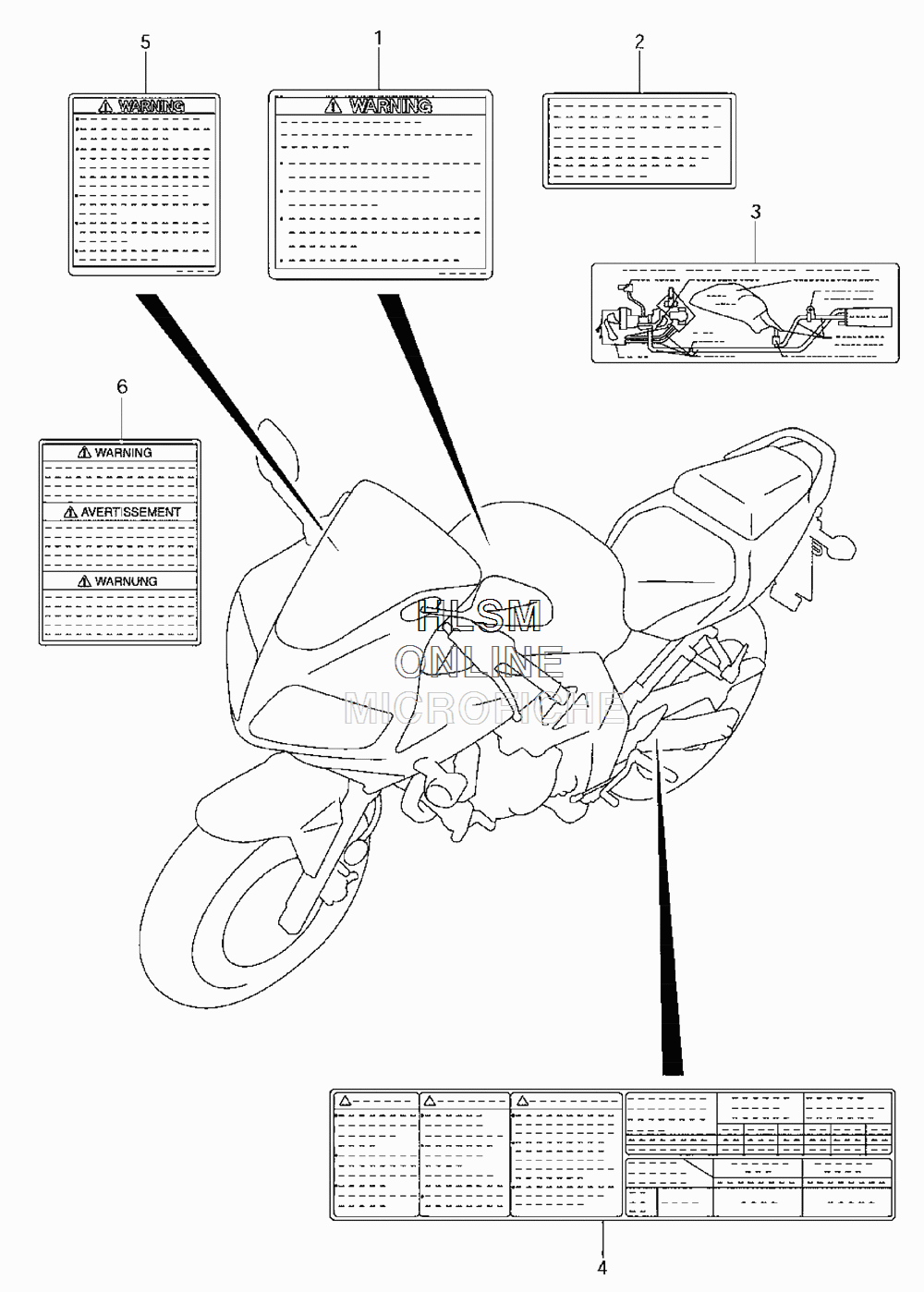 5

WARNING

1

WARNING

2

3

6

WARNING

AVERTISSEMENT

WARNUNG

HLSM
ONLINE
MICROFICHE

4